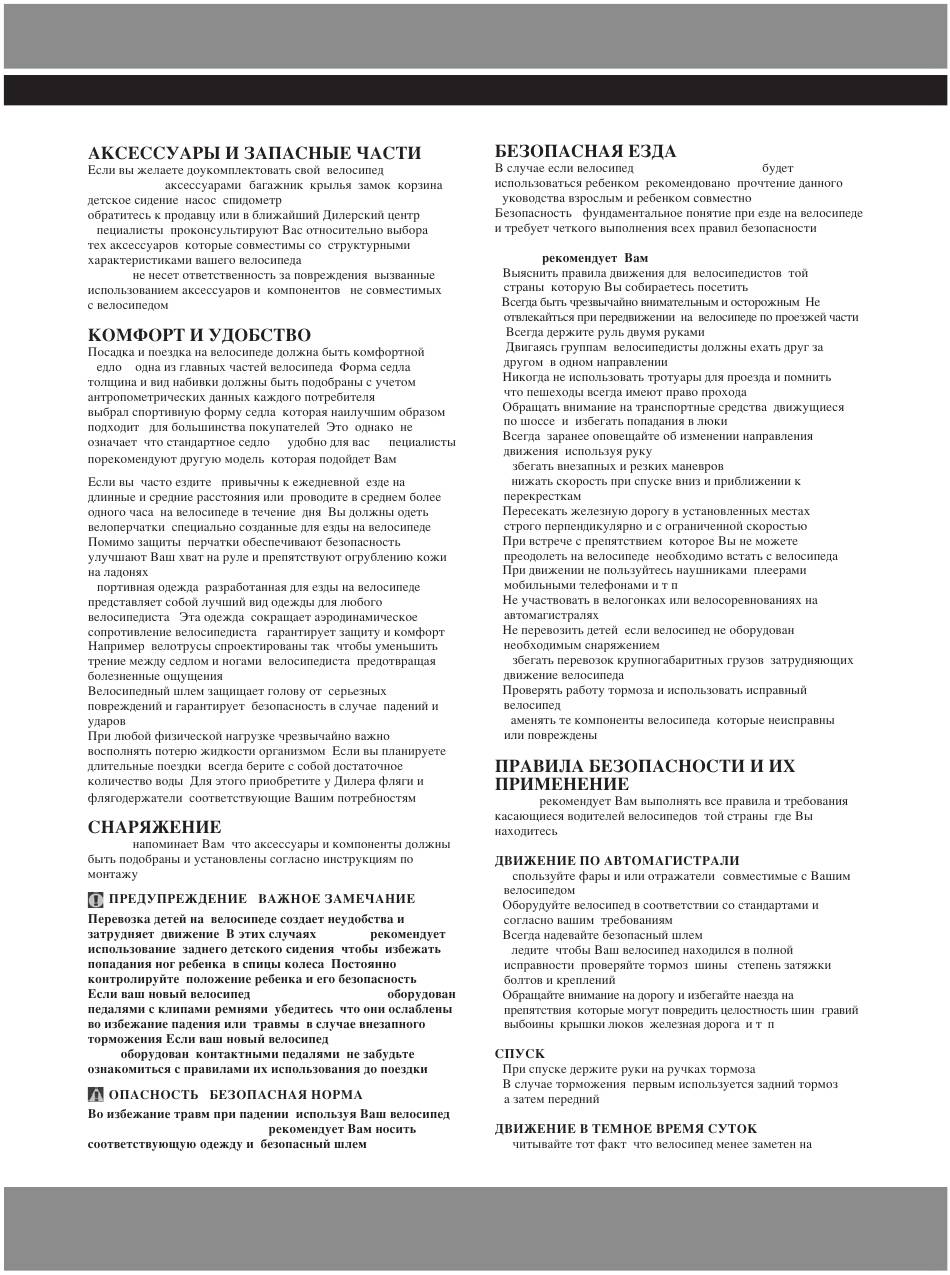 АКСЕССУАРЫ И ЗАПАСНЫЕ ЧАСТИ
Если вы желаете доукомплектовать свой велосипед аксессуарами багажник крылья замок корзина детское сидение насос спидометр обратитесь к продавцу или в ближайший Дилерский центр пециалисты проконсультируют Вас относительно выбора тех аксессуаров которые совместимы со структурными характеристиками вашего велосипеда
не несет ответственность за повреждения вызванные использованием аксессуаров и компонентов не совместимых с велосипедом

КОМФОРТ И УДОБСТВО
Посадка и поездка на велосипеде должна быть комфортной едло одна из главных частей велосипеда Форма седла толщина и вид набивки должны быть подобраны с учетом антропометрических данных каждого потребителя выбрал спортивную форму седла которая наилучшим образом подходит для большинства покупателей Это однако не означает что стандартное седло удобно для вас пециалисты порекомендуют другую модель которая подойдет Вам

Если вы часто ездите привычны к ежедневной езде на длинные и средние расстояния или проводите в среднем более одного часа на велосипеде в течение дня Вы должны одеть велоперчатки специально созданные для езды на велосипеде Помимо защиты перчатки обеспечивают безопасность улучшают Ваш хват на руле и препятствуют огрублению кожи на ладонях
портивная одежда разработанная для езды на велосипеде представляет собой лучший вид одежды для любого велосипедиста Эта одежда сокращает аэродинамическое сопротивление велосипедиста гарантирует защиту и комфорт Например велотрусы спроектированы так чтобы уменьшить трение между седлом и ногами велосипедиста предотвращая болезненные ощущения
Велосипедный шлем защищает голову от серьезных повреждений и гарантирует безопасность в случае падений и ударов
При любой физической нагрузке чрезвычайно важно восполнять потерю жидкости организмом Если вы планируете длительные поездки всегда берите с собой достаточное количество воды Для этого приобретите у Дилера фляги и флягодержатели соответствующие Вашим потребностям

СНАРЯЖЕНИЕ
напоминает Вам что аксессуары и компоненты должны быть подобраны и установлены согласно инструкциям по монтажу

ПРЕДУПРЕЖДЕНИЕ ВАЖНОЕ ЗАМЕЧАНИЕ
Перевозка детей на велосипеде создает неудобства и затрудняет движение В этих случаях рекомендует использование заднего детского сидения чтобы избежать попадания ног ребенка в спицы колеса Постоянно контролируйте положение ребенка и его безопасность
Если ваш новый велосипед оборудован педалями с клипами ремнями убедитесь что они ослаблены во избежание падения или травмы в случае внезапного торможения Если ваш новый велосипед оборудован контактными педалями не забудьте ознакомиться с правилами их использования до поездки

ОПАСНОСТЬ БЕЗОПАСНАЯ НОРМА
Во избежание травм при падении используя Ваш велосипед рекомендует Вам носить соответствующую одежду и безопасный шлем

БЕЗОПАСНАЯ ЕЗДА
В случае если велосипед будет использоваться ребенком рекомендовано прочтение данного уководства взрослым и ребенком совместно
Безопасность фундаментальное понятие при езде на велосипеде и требует четкого выполнения всех правил безопасности

рекомендует Вам
Выяснить правила движения для велосипедистов той страны которую Вы собираетесь посетить
Всегда быть чрезвычайно внимательным и осторожным Не отвлекайться при передвижении на велосипеде по проезжей части
Всегда держите руль двумя руками
Двигаясь группам велосипедисты должны ехать друг за другом в одном направлении
Никогда не использовать тротуары для проезда и помнить что пешеходы всегда имеют право прохода
Обращать внимание на транспортные средства движущиеся по шоссе и избегать попадания в люки
Всегда заранее оповещайте об изменении направления движения используя руку
збегать внезапных и резких маневров
нижать скорость при спуске вниз и приближении к перекресткам
Пересекать железную дорогу в установленных местах строго перпендикулярно и с ограниченной скоростью
При встрече с препятствием которое Вы не можете преодолеть на велосипеде необходимо встать с велосипеда
При движении не пользуйтесь наушниками плеерами мобильными телефонами и т п
Не участвовать в велогонках или велосоревнованиях на автомагистралях
Не перевозить детей если велосипед не оборудован необходимым снаряжением
збегать перевозок крупногабаритных грузов затрудняющих движение велосипеда
Проверять работу тормоза и использовать исправный велосипед
аменять те компоненты велосипеда которые неисправны или повреждены

ПРАВИЛА БЕЗОПАСНОСТИ И ИХ ПРИМЕНЕНИЕ
рекомендует Вам выполнять все правила и требования касающиеся водителей велосипедов той страны где Вы находитесь

ДВИЖЕНИЕ ПО АВТОМАГИСТРАЛИ
спользуйте фары и или отражатели совместимые с Вашим велосипедом
Оборудуйте велосипед в соответствии со стандартами и согласно вашим требованиям
Всегда надевайте безопасный шлем
ледите чтобы Ваш велосипед находился в полной исправности проверяйте тормоз шины степень затяжки болтов и креплений
Обращайте внимание на дорогу и избегайте наезда на препятствия которые могут повредить целостность шин гравий выбоины крышки люков железная дорога и т п

СПУСК
При спуске держите руки на ручках тормоза
В случае торможения первым используется задний тормоз а затем передний

ДВИЖЕНИЕ В ТЕМНОЕ ВРЕМЯ СУТОК
читывайте тот факт что велосипед менее заметен на